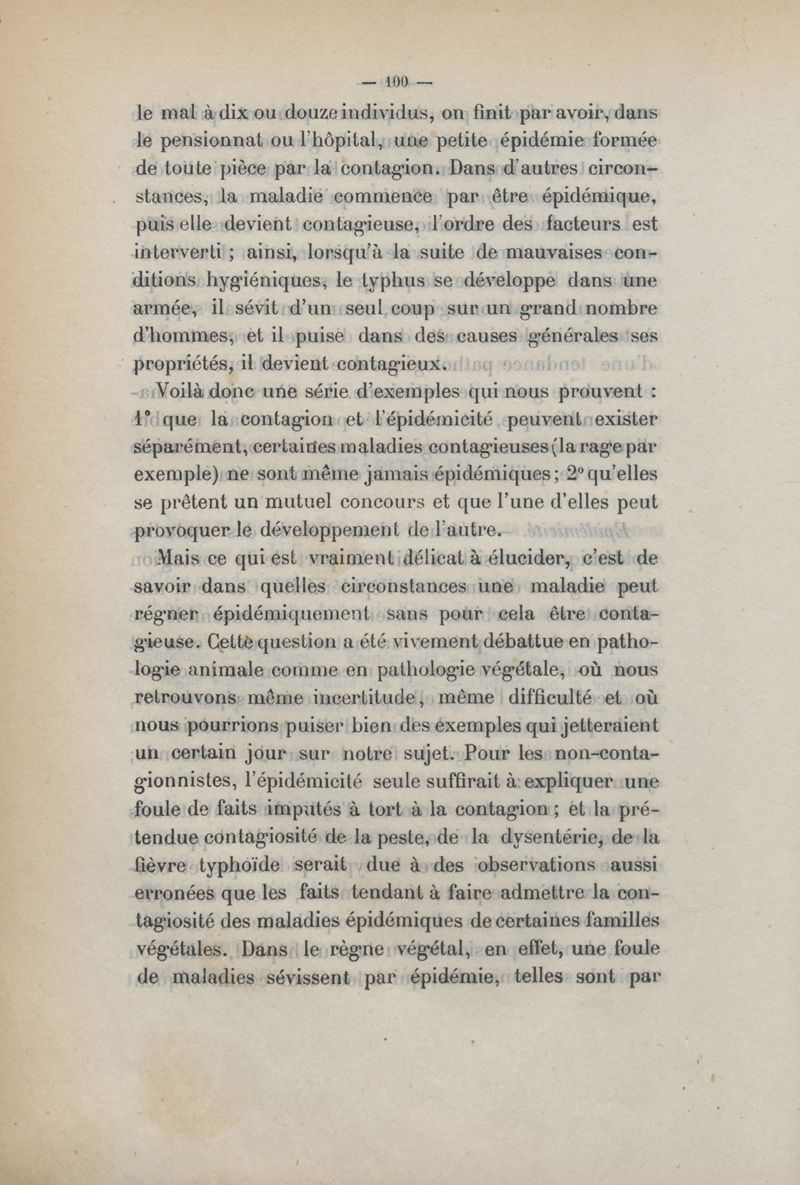 — 100 —

le mal à dix ou douze individus, on finit par avoir, dans le pensionnat ou l'hôpital, une petite épidémie formée de toute pièce par la contagion. Dans d'autres circonstances, la maladie commence par être épidémique, puis elle devient contagieuse, l'ordre des facteurs est interverti ; ainsi, lorsqu'à la suite de mauvaises conditions hygiéniques, le typhus se développe dans une armée, il sévit d'un seul coup sur un grand nombre d'hommes, et il puise dans des causes générales ses propriétés, il devient contagieux.

Voilà donc une série d'exemples qui nous prouvent : 1° que la contagion et l'épidémicité peuvent exister séparément, certaines maladies contagieuses (la rage par exemple) ne sont même jamais épidémiques ; 2° qu'elles se prêtent un mutuel concours et que l'une d'elles peut provoquer le développement de l'autre.

Mais ce qui est vraiment délicat à élucider, c'est de savoir dans quelles circonstances une maladie peut régner épidémiquement sans pour cela être contagieuse. Cette question a été vivement débattue en pathologie animale comme en pathologie végétale, où nous retrouvons même incertitude, même difficulté et où nous pourrions puiser bien des exemples qui jetteraient un certain jour sur notre sujet. Pour les non-contagionnistes, l'épidémicité seule suffirait à expliquer une foule de faits imputés à tort à la contagion ; et la prétendue contagiosité de la peste, de la dysentérie, de la fièvre typhoïde serait due à des observations aussi erronées que les faits tendant à faire admettre la contagiosité des maladies épidémiques de certaines familles végétales. Dans le règne végétal, en effet, une foule de maladies sévissent par épidémie, telles sont par